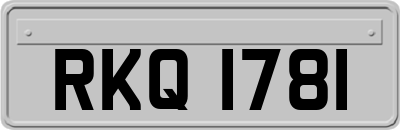 RKQ 1781